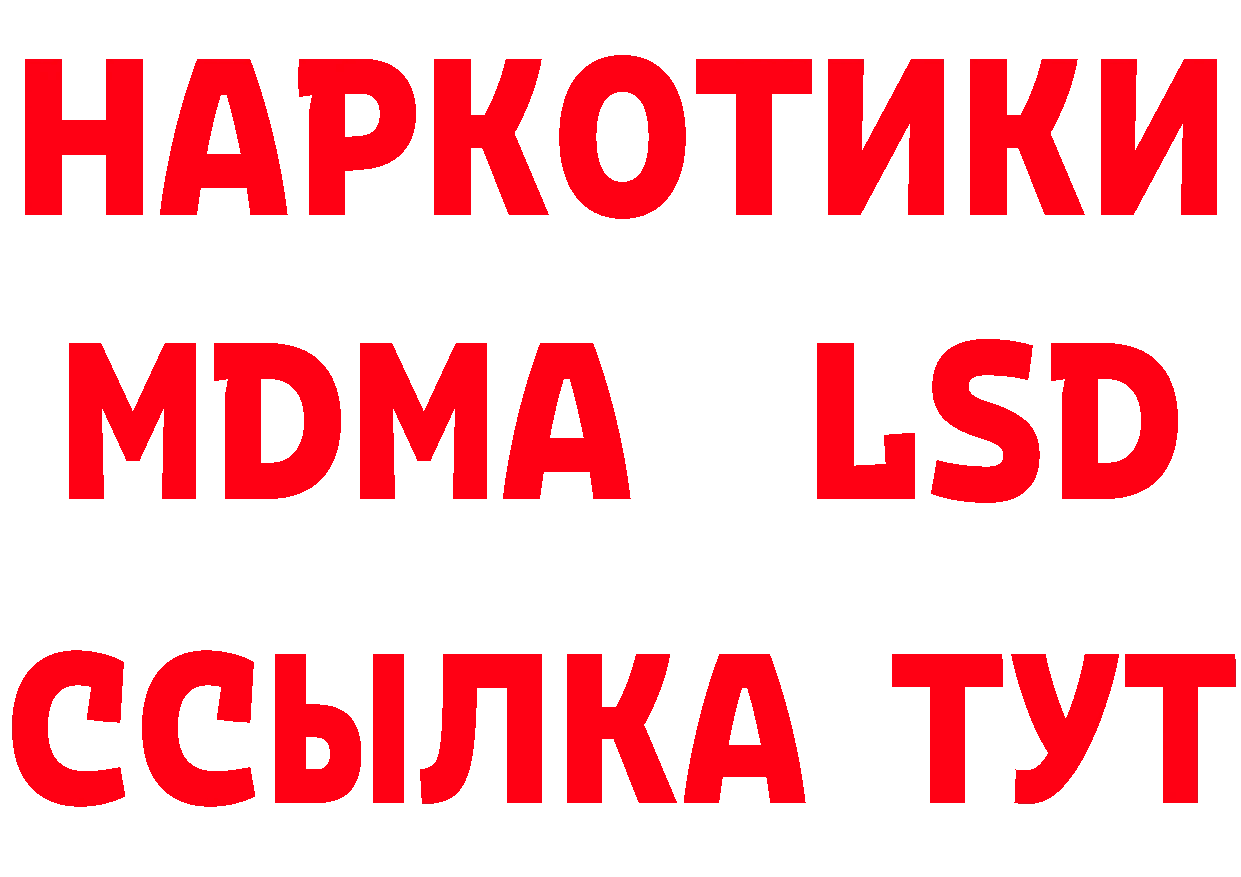 НАРКОТИКИ
MDMA LSD
ССЫЛКА ТУТ